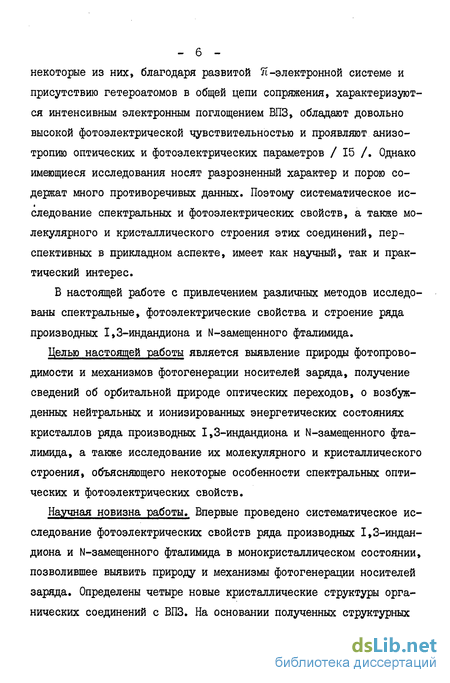 - 6 -

некоторые из них, благодаря развитой $\pi$-электронной системе и присутствию гетероатомов в общей цепи сопряжения, характеризуются интенсивным электронным поглощением ВПЗ, обладают довольно высокой фотоэлектрической чувствительностью и проявляют анизотропию оптических и фотоэлектрических параметров / I5 /. Однако имеющиеся исследования носят разрозненный характер и порою содержат много противоречивых данных. Поэтому систематическое исследование спектральных и фотоэлектрических свойств, а также молекулярного и кристаллического строения этих соединений, перспективных в прикладном аспекте, имеет как научный, так и практический интерес.

В настоящей работе с привлечением различных методов исследованы спектральные, фотоэлектрические свойства и строение ряда производных I,3-индандиона и N-замещенного фталимида.

Целью настоящей работы является выявление природы фотопроводимости и механизмов фотогенерации носителей заряда, получение сведений об орбитальной природе оптических переходов, о возбужденных нейтральных и ионизированных энергетических состояниях кристаллов ряда производных I,3-индандиона и N-замещенного фталимида, а также исследование их молекулярного и кристаллического строения, объясняющего некоторые особенности спектральных оптических и фотоэлектрических свойств.

Научная новизна работы. Впервые проведено систематическое исследование фотоэлектрических свойств ряда производных I,3-индандиона и N-замещенного фталимида в монокристаллическом состоянии, позволившее выявить природу и механизмы фотогенерации носителей заряда. Определены четыре новые кристаллические структуры органических соединений с ВПЗ. На основании полученных структурных

dsLib.net
библиотека диссертаций